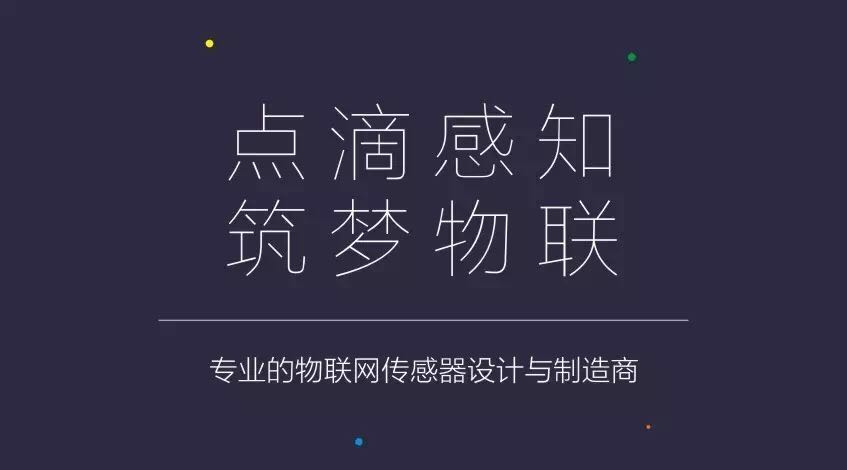 点滴感知
筑梦物联

专业的物联网传感器设计与制造商